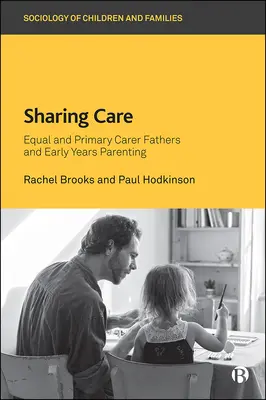 SOCIOLOGY OF CHILDREN AND FAMILIES

Sharing Care

Equal and Primary Carer Fathers and Early Years Parenting

Rachel Brooks and Paul Hodkinson

B